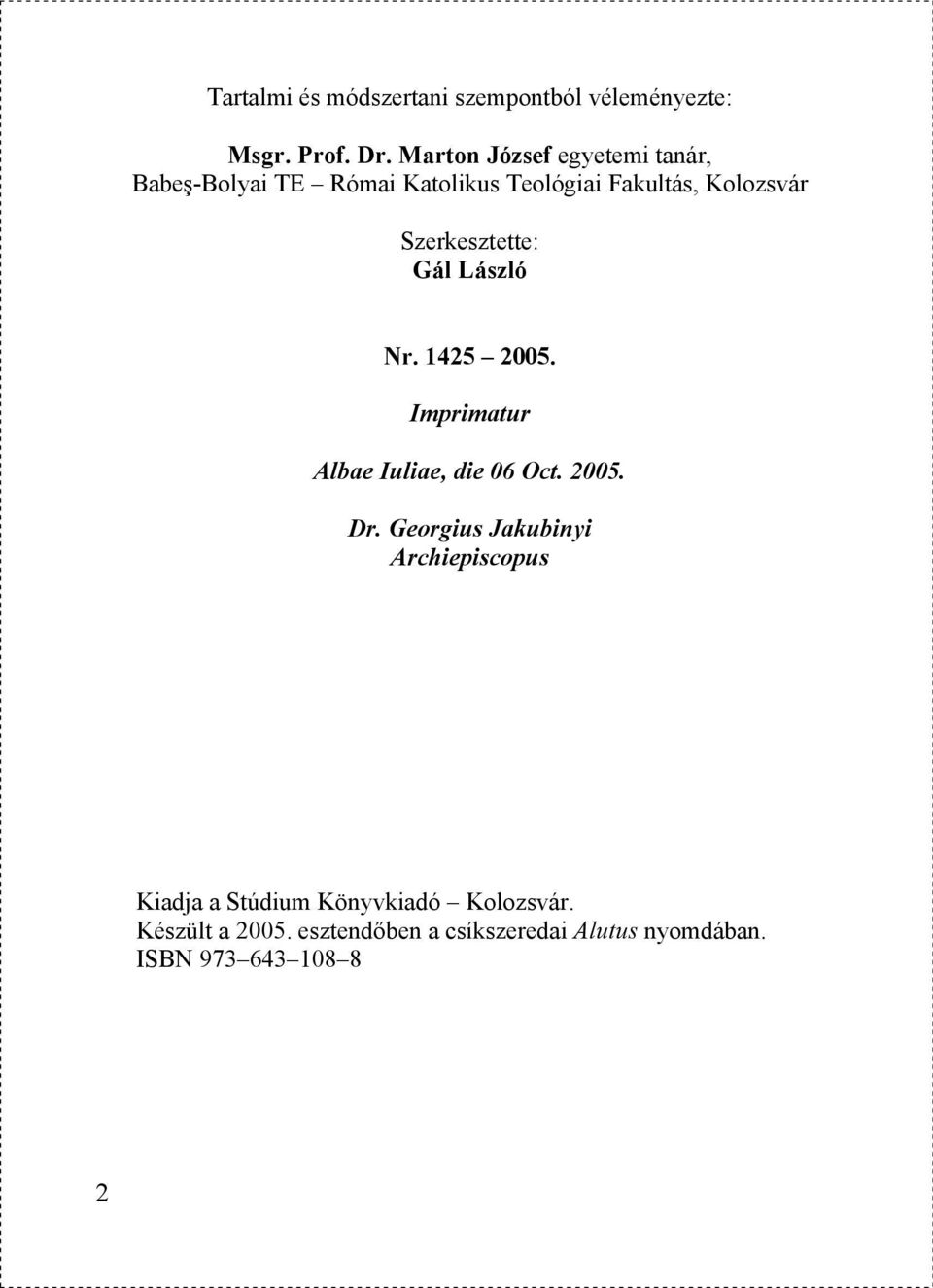 Tartalmi és módszertani szempontból véleményezte:

Msgr. Prof. Dr. Marton József egyetemi tanár,
Babeş-Bolyai TE – Római Katolikus Teológiai Fakultás, Kolozsvár

Szerkesztette:
Gál László

Nr. 1425 – 2005.

Imprimatur

Albae Iuliae, die 06 Oct. 2005.

Dr. Georgius Jakubinyi
Archiepiscopus

Kiadja a Stúdium Könyvkiadó – Kolozsvár.
Készült a 2005. esztendőben a csíkszeredai Alutus nyomdában.
ISBN 973–643–108–8

2